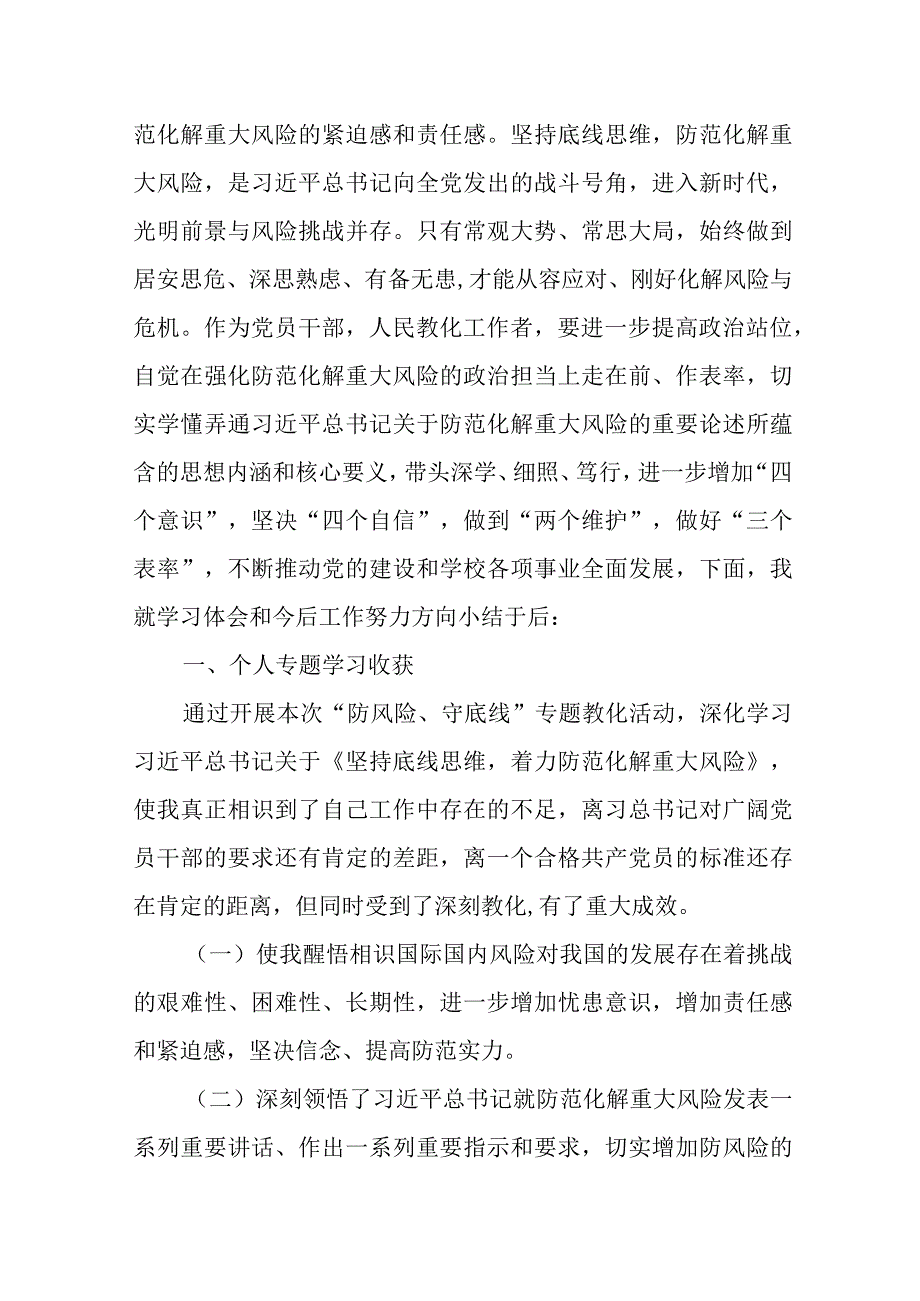 范化解重大风险的紧迫感和责任感。坚持底线思维，防范化解重大风险，是习近平总书记向全党发出的战斗号角，进入新时代，光明前景与风险挑战并存。只有常观大势、常思大局，始终做到居安思危、深思熟虑、有备无患,才能从容应对、刚好化解风险与危机。作为党员干部，人民教化工作者，要进一步提高政治站位，自觉在强化防范化解重大风险的政治担当上走在前、作表率，切实学懂弄通习近平总书记关于防范化解重大风险的重要论述所蕴含的思想内涵和核心要义，带头深学、细照、笃行，进一步增加“四个意识”，坚决“四个自信”，做到“两个维护”，做好“三个表率”，不断推动党的建设和学校各项事业全面发展，下面，我就学习体会和今后工作努力方向小结于后：

一、个人专题学习收获

通过开展本次“防风险、守底线”专题教化活动，深化学习习近平总书记关于《坚持底线思维，着力防范化解重大风险》，使我真正相识到了自己工作中存在的不足，离习总书记对广阔党员干部的要求还有肯定的差距，离一个合格共产党员的标准还存在肯定的距离，但同时受到了深刻教化,有了重大成效。

（一）使我醒悟相识国际国内风险对我国的发展存在着挑战的艰难性、困难性、长期性，进一步增加忧患意识，增加责任感和紧迫感，坚决信念、提高防范实力。

（二）深刻领悟了习近平总书记就防范化解重大风险发表一系列重要讲话、作出一系列重要指示和要求，切实增加防风险的